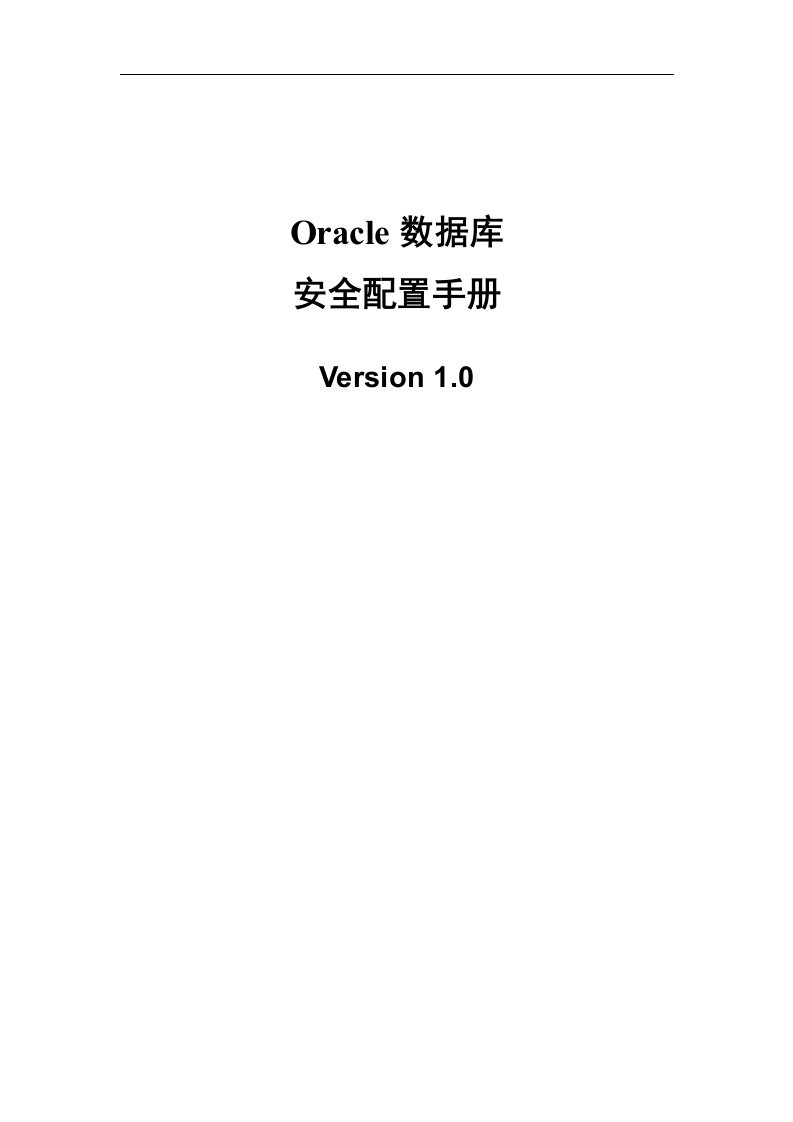 Oracle 数据库
安全配置手册

Version 1.0